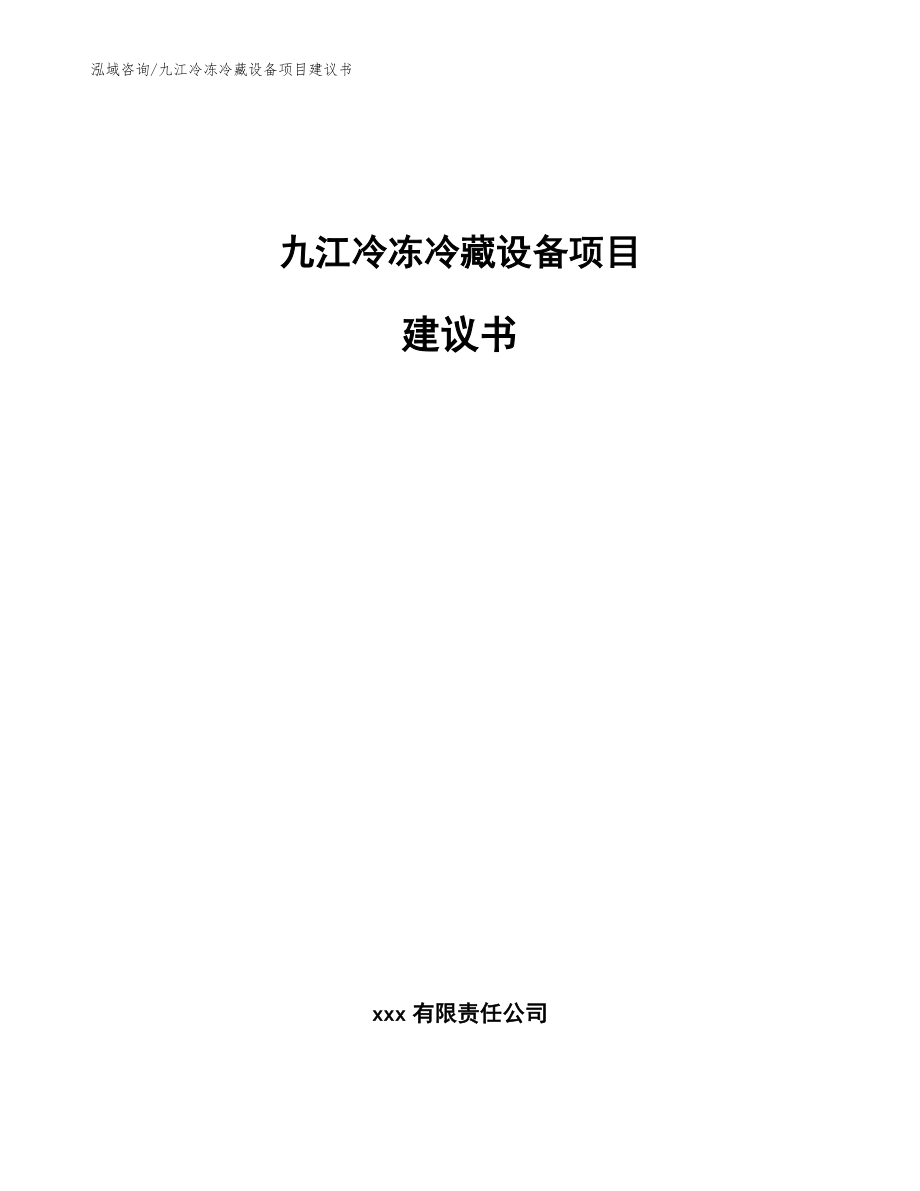 泓域咨询/九江冷冻冷藏设备项目建议书

九江冷冻冷藏设备项目

建议书

xxx 有限责任公司